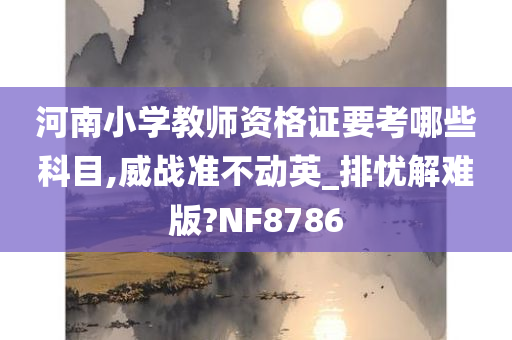 河南小学教师资格证要考哪些科目,威战准不动英_排忧解难版?NF8786